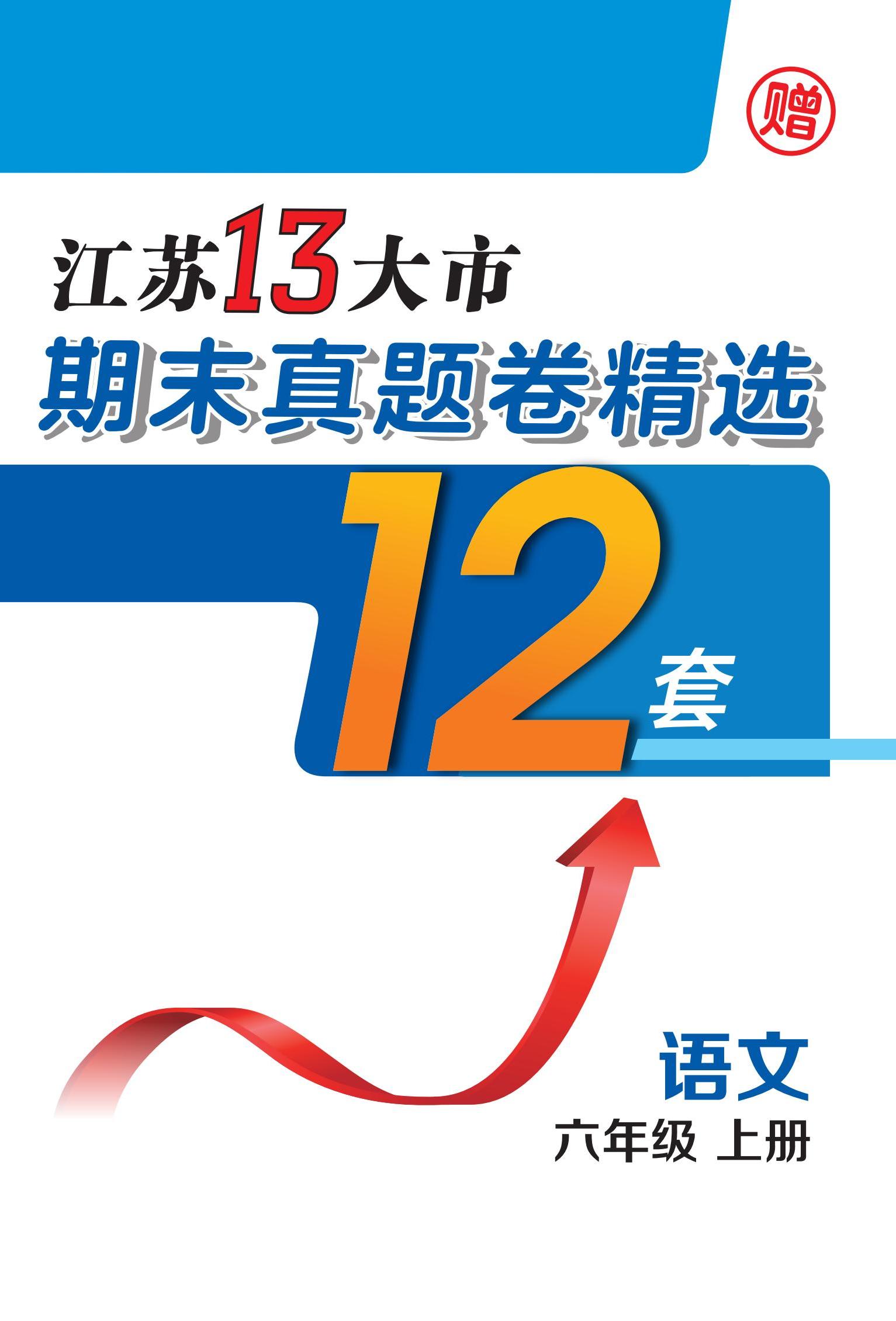 赠

江苏13大市
期末真题卷精选

12套

语文
六年级 上册